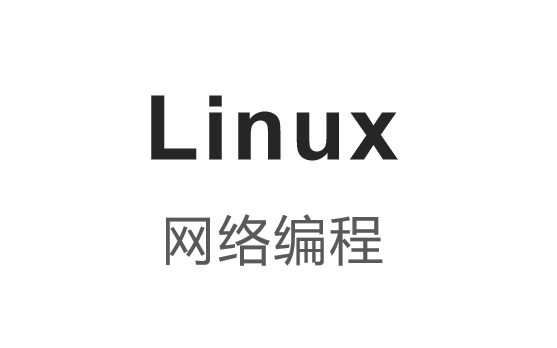 Linux

网络编程